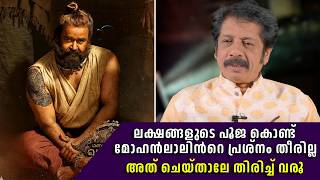 ലക്ഷങ്ങളുടെ പൂജ കൊണ്ട്
മോഹൻലാലിൻറെ പ്രശ്നം തീരില്ല
അത് ചെയ്താലേ തിരിച്ച് വരൂ